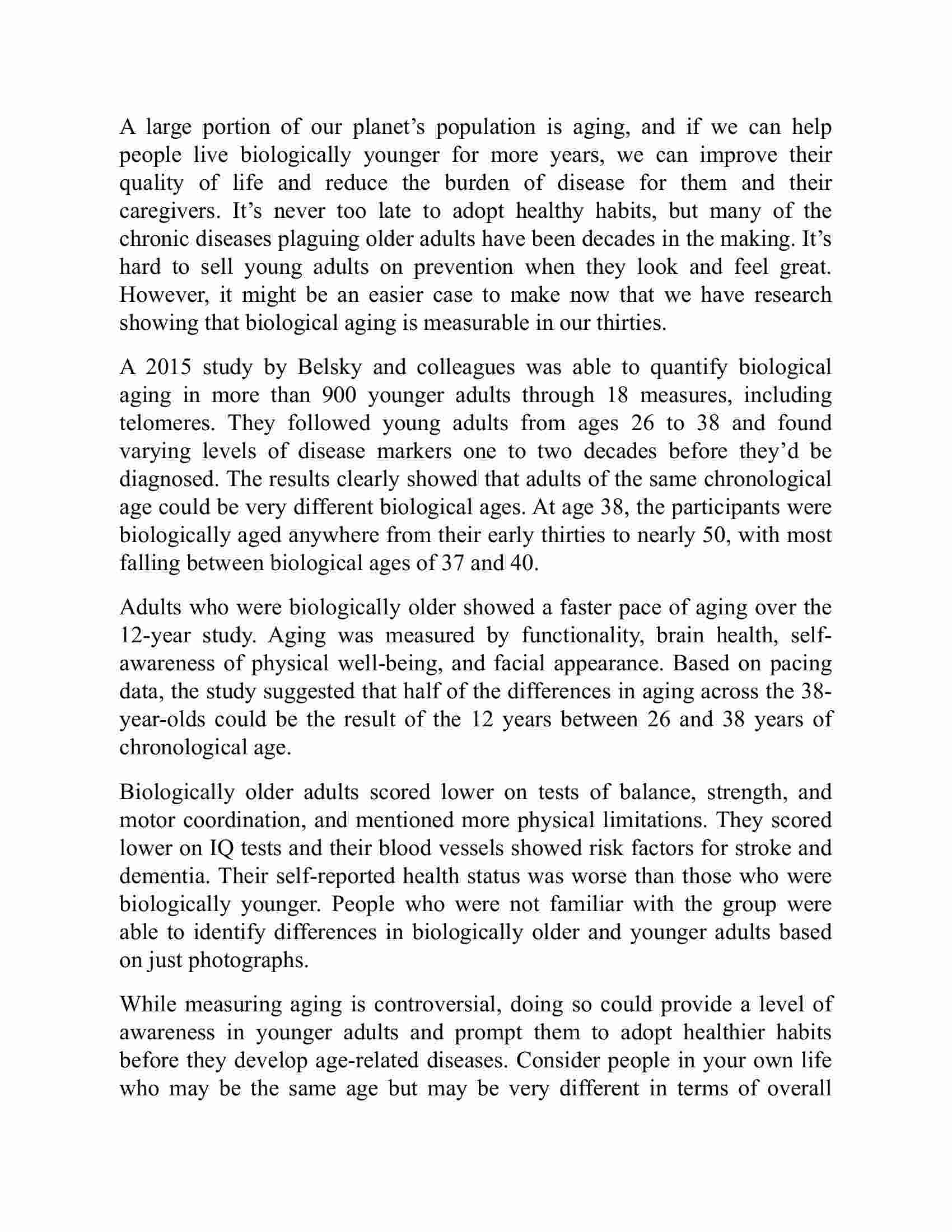 A large portion of our planet’s population is aging, and if we can help people live biologically younger for more years, we can improve their quality of life and reduce the burden of disease for them and their caregivers. It’s never too late to adopt healthy habits, but many of the chronic diseases plaguing older adults have been decades in the making. It’s hard to sell young adults on prevention when they look and feel great. However, it might be an easier case to make now that we have research showing that biological aging is measurable in our thirties.

A 2015 study by Belsky and colleagues was able to quantify biological aging in more than 900 younger adults through 18 measures, including telomeres. They followed young adults from ages 26 to 38 and found varying levels of disease markers one to two decades before they’d be diagnosed. The results clearly showed that adults of the same chronological age could be very different biological ages. At age 38, the participants were biologically aged anywhere from their early thirties to nearly 50, with most falling between biological ages of 37 and 40.

Adults who were biologically older showed a faster pace of aging over the 12-year study. Aging was measured by functionality, brain health, self-awareness of physical well-being, and facial appearance. Based on pacing data, the study suggested that half of the differences in aging across the 38-year-olds could be the result of the 12 years between 26 and 38 years of chronological age.

Biologically older adults scored lower on tests of balance, strength, and motor coordination, and mentioned more physical limitations. They scored lower on IQ tests and their blood vessels showed risk factors for stroke and dementia. Their self-reported health status was worse than those who were biologically younger. People who were not familiar with the group were able to identify differences in biologically older and younger adults based on just photographs.

While measuring aging is controversial, doing so could provide a level of awareness in younger adults and prompt them to adopt healthier habits before they develop age-related diseases. Consider people in your own life who may be the same age but may be very different in terms of overall